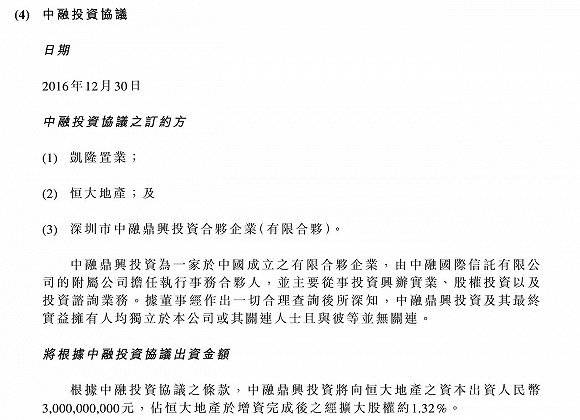 (4) 中融投資協議

日期

2016年12月30日

中融投資協議之訂約方

(1) 凱隆置業；

(2) 恒大地產；及

(3) 深圳市中融鼎興投資合夥企業(有限合夥)。

中融鼎興投資為一家於中國成立之有限合夥企業，由中融國際信託有限公司的附屬公司擔任執行事務合夥人，並主要從事投資興辦實業、股權投資以及投資諮詢業務。據董事經作出一切合理查詢後所深知，中融鼎興投資及其最終實益擁有人均獨立於本公司或其關連人士且與彼等並無關連。

將根據中融投資協議出資金額

根據中融投資協議之條款，中融鼎興投資將向恒大地產之資本出資人民幣3,000,000,000元，佔恒大地產於增資完成後之經擴大股權約1.32%。